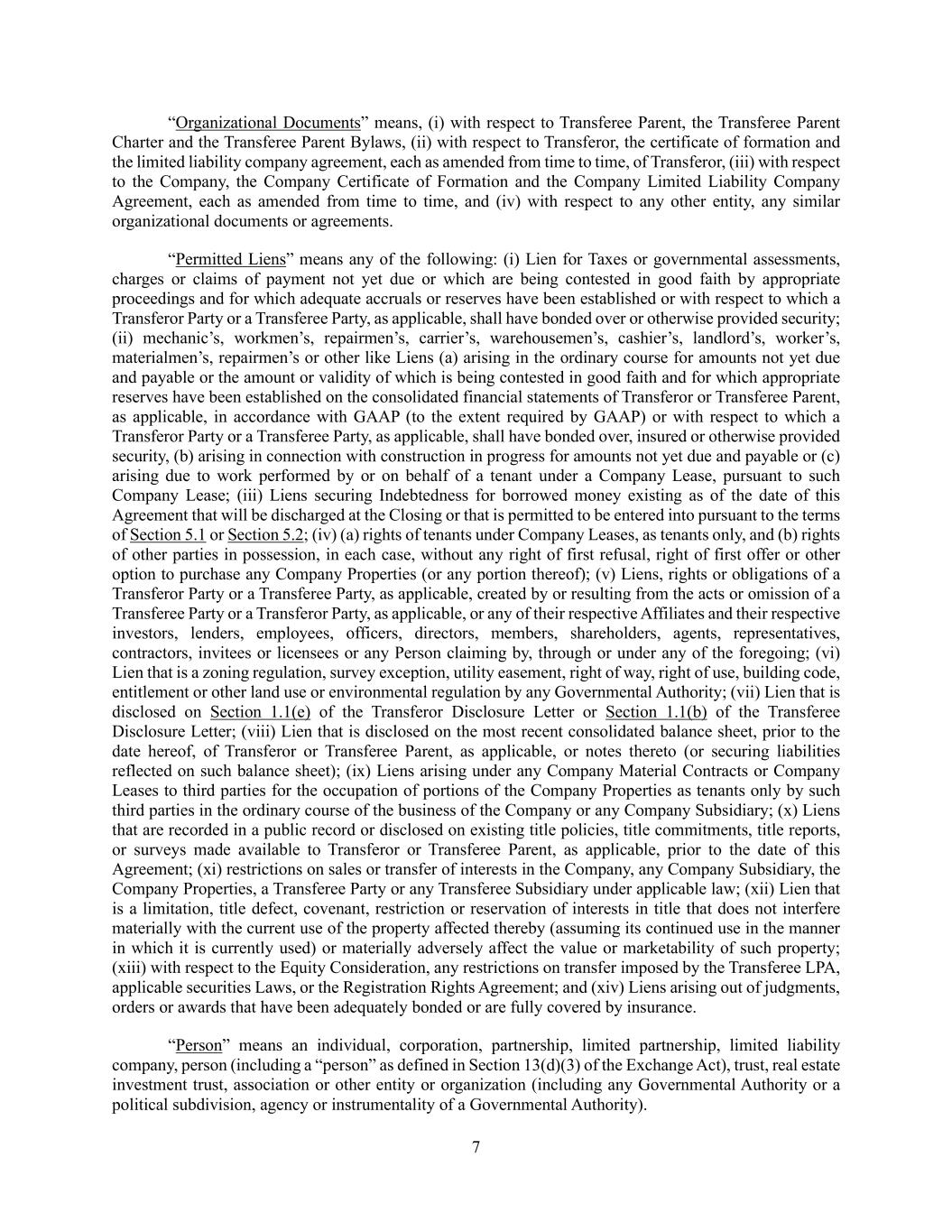 "Organizational Documents" means, (i) with respect to Transferee Parent, the Transferee Parent Charter and the Transferee Parent Bylaws, (ii) with respect to Transferor, the certificate of formation and the limited liability company agreement, each as amended from time to time, of Transferor, (iii) with respect to the Company, the Company Certificate of Formation and the Company Limited Liability Company Agreement, each as amended from time to time, and (iv) with respect to any other entity, any similar organizational documents or agreements.

"Permitted Liens" means any of the following: (i) Lien for Taxes or governmental assessments, charges or claims of payment not yet due or which are being contested in good faith by appropriate proceedings and for which adequate accruals or reserves have been established or with respect to which a Transferor Party or a Transferee Party, as applicable, shall have bonded over or otherwise provided security; (ii) mechanic's, workmen's, repairmen's, carrier's, warehousemen's, cashier's, landlord's, worker's, materialmen's, repairmen's or other like Liens (a) arising in the ordinary course for amounts not yet due and payable or the amount or validity of which is being contested in good faith and for which appropriate reserves have been established on the consolidated financial statements of Transferor or Transferee Parent, as applicable, in accordance with GAAP (to the extent required by GAAP) or with respect to which a Transferor Party or a Transferee Party, as applicable, shall have bonded over, insured or otherwise provided security, (b) arising in connection with construction in progress for amounts not yet due and payable or (c) arising due to work performed by or on behalf of a tenant under a Company Lease, pursuant to such Company Lease; (iii) Liens securing Indebtedness for borrowed money existing as of the date of this Agreement that will be discharged at the Closing or that is permitted to be entered into pursuant to the terms of Section 5.1 or Section 5.2; (iv) (a) rights of tenants under Company Leases, as tenants only, and (b) rights of other parties in possession, in each case, without any right of first refusal, right of first offer or other option to purchase any Company Properties (or any portion thereof); (v) Liens, rights or obligations of a Transferor Party or a Transferee Party, as applicable, created by or resulting from the acts or omission of a Transferee Party or a Transferor Party, as applicable, or any of their respective Affiliates and their respective investors, lenders, employees, officers, directors, members, shareholders, agents, representatives, contractors, invitees or licensees or any Person claiming by, through or under any of the foregoing; (vi) Lien that is a zoning regulation, survey exception, utility easement, right of way, right of use, building code, entitlement or other land use or environmental regulation by any Governmental Authority; (vii) Lien that is disclosed on Section 1.1(e) of the Transferor Disclosure Letter or Section 1.1(b) of the Transferee Disclosure Letter; (viii) Lien that is disclosed on the most recent consolidated balance sheet, prior to the date hereof, of Transferor or Transferee Parent, as applicable, or notes thereto (or securing liabilities reflected on such balance sheet); (ix) Liens arising under any Company Material Contracts or Company Leases to third parties for the occupation of portions of the Company Properties as tenants only by such third parties in the ordinary course of the business of the Company or any Company Subsidiary; (x) Liens that are recorded in a public record or disclosed on existing title policies, title commitments, title reports, or surveys made available to Transferor or Transferee Parent, as applicable, prior to the date of this Agreement; (xi) restrictions on sales or transfer of interests in the Company, any Company Subsidiary, the Company Properties, a Transferee Party or any Transferee Subsidiary under applicable law; (xii) Lien that is a limitation, title defect, covenant, restriction or reservation of interests in title that does not interfere materially with the current use of the property affected thereby (assuming its continued use in the manner in which it is currently used) or materially adversely affect the value or marketability of such property; (xiii) with respect to the Equity Consideration, any restrictions on transfer imposed by the Transferee LPA, applicable securities Laws, or the Registration Rights Agreement; and (xiv) Liens arising out of judgments, orders or awards that have been adequately bonded or are fully covered by insurance.

"Person" means an individual, corporation, partnership, limited partnership, limited liability company, person (including a "person" as defined in Section 13(d)(3) of the Exchange Act), trust, real estate investment trust, association or other entity or organization (including any Governmental Authority or a political subdivision, agency or instrumentality of a Governmental Authority).

7